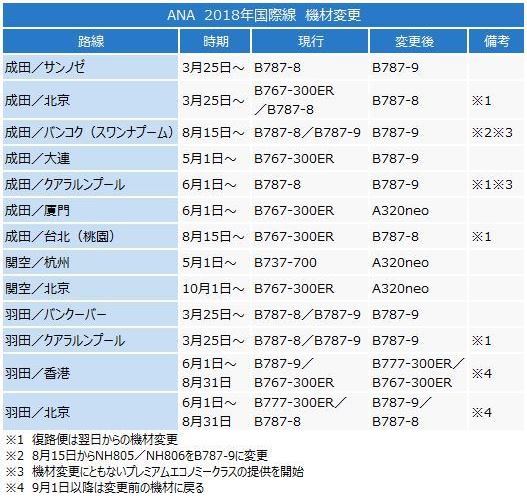 ANA 2018年国際線 機材変更

| 路線 | 時期 | 現行 | 変更後 | 備考 |
|---|---|---|---|---|
| 成田／サンノゼ | 3月25日～ | B787-8 | B787-9 | |
| 成田／北京 | 3月25日～ | B767-300ER／B787-8 | B787-8 | ※1 |
| 成田／バンコク（スワンナプーム） | 8月15日～ | B787-8／B787-9 | B787-9 | ※2※3 |
| 成田／大連 | 5月1日～ | B767-300ER | B787-9 | |
| 成田／クアラルンプール | 6月1日～ | B787-8 | B787-9 | ※1※3 |
| 成田／厦門 | 6月1日～ | B767-300ER | A320neo | |
| 成田／台北（桃園） | 8月15日～ | B767-300ER | B787-8 | ※1 |
| 関空／杭州 | 5月1日～ | B737-700 | A320neo | |
| 関空／北京 | 10月1日～ | B767-300ER | A320neo | |
| 羽田／バンクーバー | 3月25日～ | B787-8／B787-9 | B787-9 | |
| 羽田／クアラルンプール | 3月25日～ | B787-8／B787-9 | B787-9 | ※1 |
| 羽田／香港 | 6月1日～8月31日 | B787-9／B767-300ER | B777-300ER／B767-300ER | ※4 |
| 羽田／北京 | 6月1日～8月31日 | B777-300ER／B787-8 | B787-9／B787-8 | ※4 |

※1 復路便は翌日からの機材変更
※2 8月15日からNH805／NH806をB787-9に変更
※3 機材変更にともないプレミアムエコノミークラスの提供を開始
※4 9月1日以降は変更前の機材に戻る